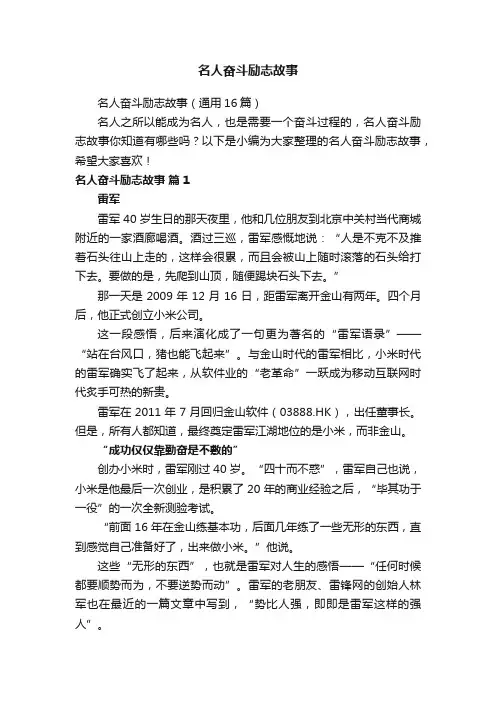 名人奋斗励志故事

名人奋斗励志故事（通用16篇）

名人之所以能成为名人，也是需要一个奋斗过程的，名人奋斗励志故事你知道有哪些吗？以下是小编为大家整理的名人奋斗励志故事，希望大家喜欢！

名人奋斗励志故事 篇1

雷军

雷军40岁生日的那天夜里，他和几位朋友到北京中关村当代商城附近的一家酒廊喝酒。酒过三巡，雷军感慨地说：“人是不克不及推着石头往山上走的，这样会很累，而且会被山上随时滚落的石头给打下去。要做的是，先爬到山顶，随便踢块石头下去。”

那一天是2009年12月16日，距雷军离开金山有两年。四个月后，他正式创立小米公司。

这一段感悟，后来演化成了一句更为著名的“雷军语录”——“站在台风口，猪也能飞起来”。与金山时代的雷军相比，小米时代的雷军确实飞了起来，从软件业的“老革命”一跃成为移动互联网时代炙手可热的新贵。

雷军在2011年7月回归金山软件（03888.HK），出任董事长。但是，所有人都知道，最终奠定雷军江湖地位的是小米，而非金山。

“成功仅仅靠勤奋是不敷的”

创办小米时，雷军刚过40岁。“四十而不惑”，雷军自己也说，小米是他最后一次创业，是积累了20年的商业经验之后，“毕其功于一役”的一次全新测验考试。

“前面16年在金山练基本功，后面几年练了一些无形的东西，直到感觉自己准备好了，出来做小米。”他说。

这些“无形的东西”，也就是雷军对人生的感悟——“任何时候都要顺势而为，不要逆势而动”。雷军的老朋友、雷锋网的创始人林军也在最近的一篇文章中写到，“势比人强，即即是雷军这样的强人”。